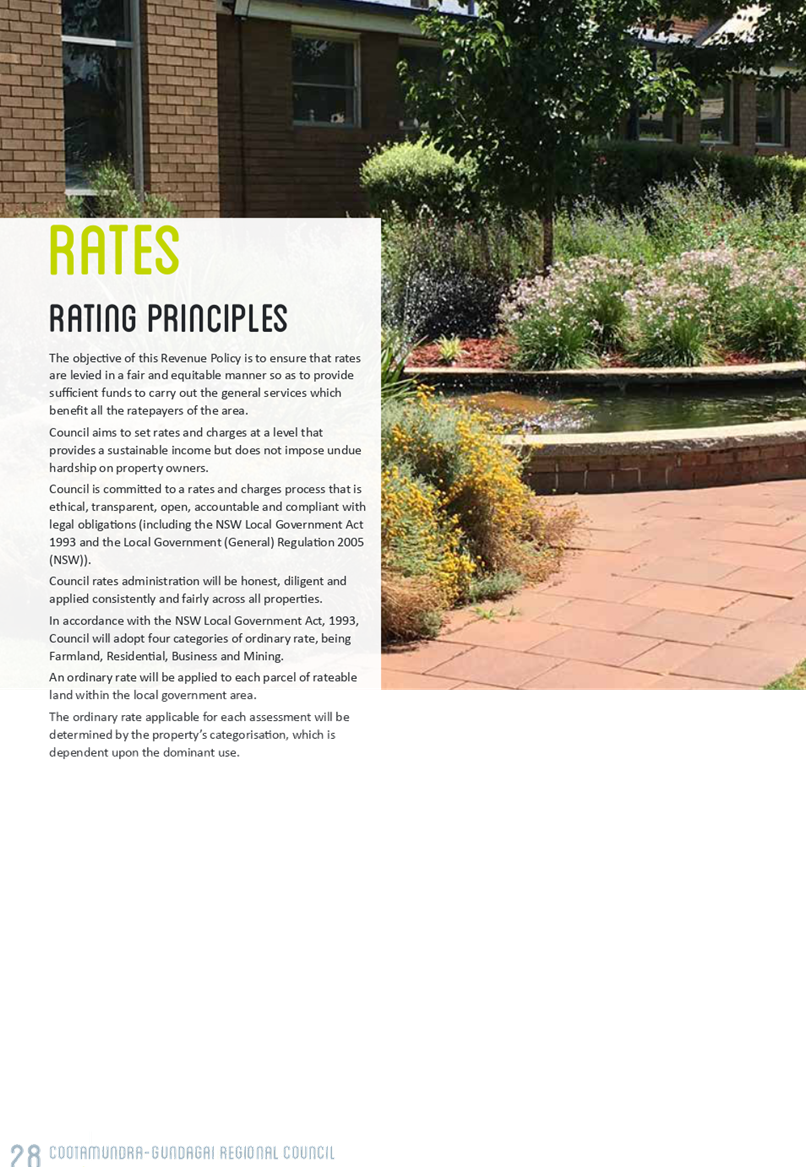 RATES

RATING PRINCIPLES

The objective of this Revenue Policy is to ensure that rates are levied in a fair and equitable manner so as to provide sufficient funds to carry out the general services which benefit all the ratepayers of the area.

Council aims to set rates and charges at a level that provides a sustainable income but does not impose undue hardship on property owners.

Council is committed to a rates and charges process that is ethical, transparent, open, accountable and compliant with legal obligations (including the NSW Local Government Act 1993 and the Local Government (General) Regulation 2005 (NSW)).

Council rates administration will be honest, diligent and applied consistently and fairly across all properties.

In accordance with the NSW Local Government Act, 1993, Council will adopt four categories of ordinary rate, being Farmland, Residential, Business and Mining.

An ordinary rate will be applied to each parcel of rateable land within the local government area.

The ordinary rate applicable for each assessment will be determined by the property's categorisation, which is dependent upon the dominant use.

28 COOTAMUNDRA-GUNDAGAI REGIONAL COUNCIL